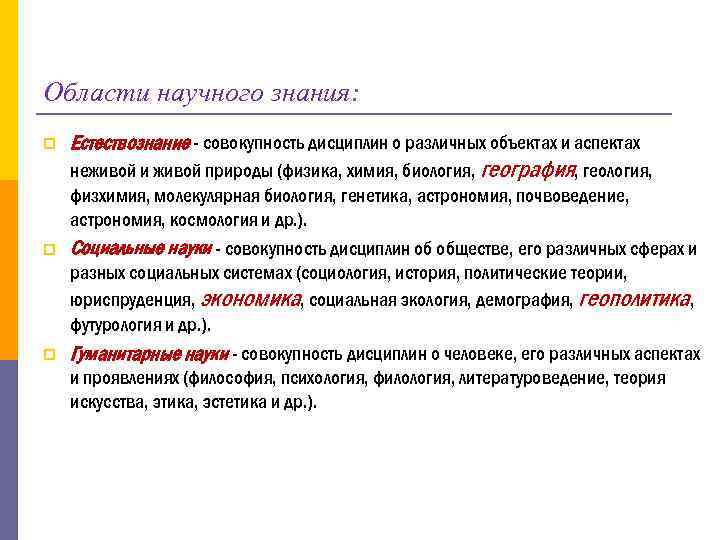 Области научного знания:

Естествознание - совокупность дисциплин о различных объектах и аспектах неживой и живой природы (физика, химия, биология, география, геология, физхимия, молекулярная биология, генетика, астрономия, почвоведение, астрономия, космология и др.).

Социальные науки - совокупность дисциплин об обществе, его различных сферах и разных социальных системах (социология, история, политические теории, юриспруденция, экономика, социальная экология, демография, геополитика, футурология и др.).

Гуманитарные науки - совокупность дисциплин о человеке, его различных аспектах и проявлениях (философия, психология, филология, литературоведение, теория искусства, этика, эстетика и др.).